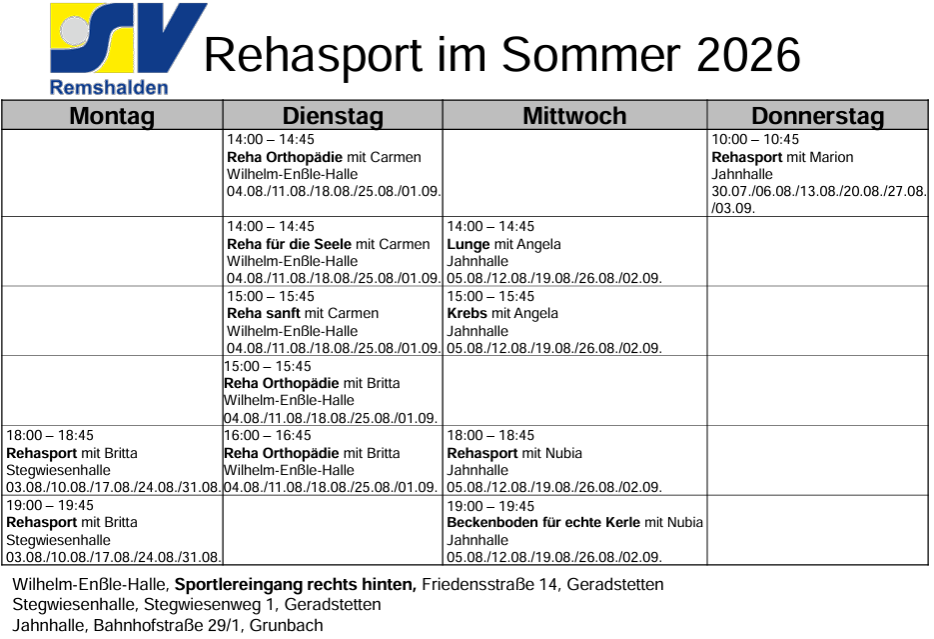 SV
Remshalden

Rehasport im Sommer 2026

| Montag | Dienstag | Mittwoch | Donnerstag |
|---|---|---|---|
|  | 14:00 – 14:45 Reha Orthopädie mit Carmen Wilhelm-Enßle-Halle 04.08./11.08./18.08./25.08./01.09. |  | 10:00 – 10:45 Rehasport mit Marion Jahnhalle 30.07./06.08./13.08./20.08./27.08./03.09. |
|  | 14:00 – 14:45 Reha für die Seele mit Carmen Wilhelm-Enßle-Halle 04.08./11.08./18.08./25.08./01.09. | 14:00 – 14:45 Lunge mit Angela Jahnhalle 05.08./12.08./19.08./26.08./02.09. |  |
|  | 15:00 – 15:45 Reha sanft mit Carmen Wilhelm-Enßle-Halle 04.08./11.08./18.08./25.08./01.09. | 15:00 – 15:45 Krebs mit Angela Jahnhalle 05.08./12.08./19.08./26.08./02.09. |  |
|  | 15:00 – 15:45 Reha Orthopädie mit Britta Wilhelm-Enßle-Halle 04.08./11.08./18.08./25.08./01.09. |  |  |
| 18:00 – 18:45 Rehasport mit Britta Stegwiesenhalle 03.08./10.08./17.08./24.08./31.08. | 16:00 – 16:45 Reha Orthopädie mit Britta Wilhelm-Enßle-Halle 04.08./11.08./18.08./25.08./01.09. | 18:00 – 18:45 Rehasport mit Nubia Jahnhalle 05.08./12.08./19.08./26.08./02.09. |  |
| 19:00 – 19:45 Rehasport mit Britta Stegwiesenhalle 03.08./10.08./17.08./24.08./31.08. |  | 19:00 – 19:45 Beckenboden für echte Kerle mit Nubia Jahnhalle 05.08./12.08./19.08./26.08./02.09. |  |

Wilhelm-Enßle-Halle, Sportlereingang rechts hinten, Friedensstraße 14, Geradstetten
Stegwiesenhalle, Stegwiesenweg 1, Geradstetten
Jahnhalle, Bahnhofstraße 29/1, Grunbach